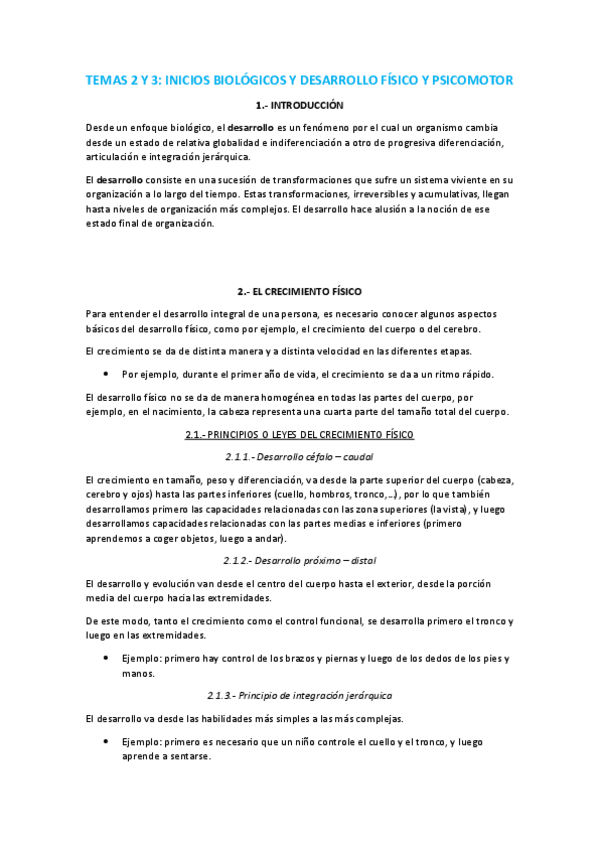 TEMAS 2 Y 3: INICIOS BIOLÓGICOS Y DESARROLLO FÍSICO Y PSICOMOTOR

1.- INTRODUCCIÓN

Desde un enfoque biológico, el desarrollo es un fenómeno por el cual un organismo cambia desde un estado de relativa globalidad e indiferenciación a otro de progresiva diferenciación, articulación e integración jerárquica.

El desarrollo consiste en una sucesión de transformaciones que sufre un sistema viviente en su organización a lo largo del tiempo. Estas transformaciones, irreversibles y acumulativas, llegan hasta niveles de organización más complejos. El desarrollo hace alusión a la noción de ese estado final de organización.

2.- EL CRECIMIENTO FÍSICO

Para entender el desarrollo integral de una persona, es necesario conocer algunos aspectos básicos del desarrollo físico, como por ejemplo, el crecimiento del cuerpo o del cerebro.

El crecimiento se da de distinta manera y a distinta velocidad en las diferentes etapas.

• Por ejemplo, durante el primer año de vida, el crecimiento se da a un ritmo rápido.

El desarrollo físico no se da de manera homogénea en todas las partes del cuerpo, por ejemplo, en el nacimiento, la cabeza representa una cuarta parte del tamaño total del cuerpo.

2.1.- PRINCIPIOS O LEYES DEL CRECIMIENTO FÍSICO

2.1.1.- Desarrollo céfalo – caudal

El crecimiento en tamaño, peso y diferenciación, va desde la parte superior del cuerpo (cabeza, cerebro y ojos) hasta las partes inferiores (cuello, hombros, tronco,…), por lo que también desarrollamos primero las capacidades relacionadas con las zona superiores (la vista), y luego desarrollamos capacidades relacionadas con las partes medias e inferiores (primero aprendemos a coger objetos, luego a andar).

2.1.2.- Desarrollo próximo – distal

El desarrollo y evolución van desde el centro del cuerpo hasta el exterior, desde la porción media del cuerpo hacia las extremidades.

De este modo, tanto el crecimiento como el control funcional, se desarrolla primero el tronco y luego en las extremidades.

• Ejemplo: primero hay control de los brazos y piernas y luego de los dedos de los pies y manos.

2.1.3.- Principio de integración jerárquica

El desarrollo va desde las habilidades más simples a las más complejas.

• Ejemplo: primero es necesario que un niño controle el cuello y el tronco, y luego aprende a sentarse.